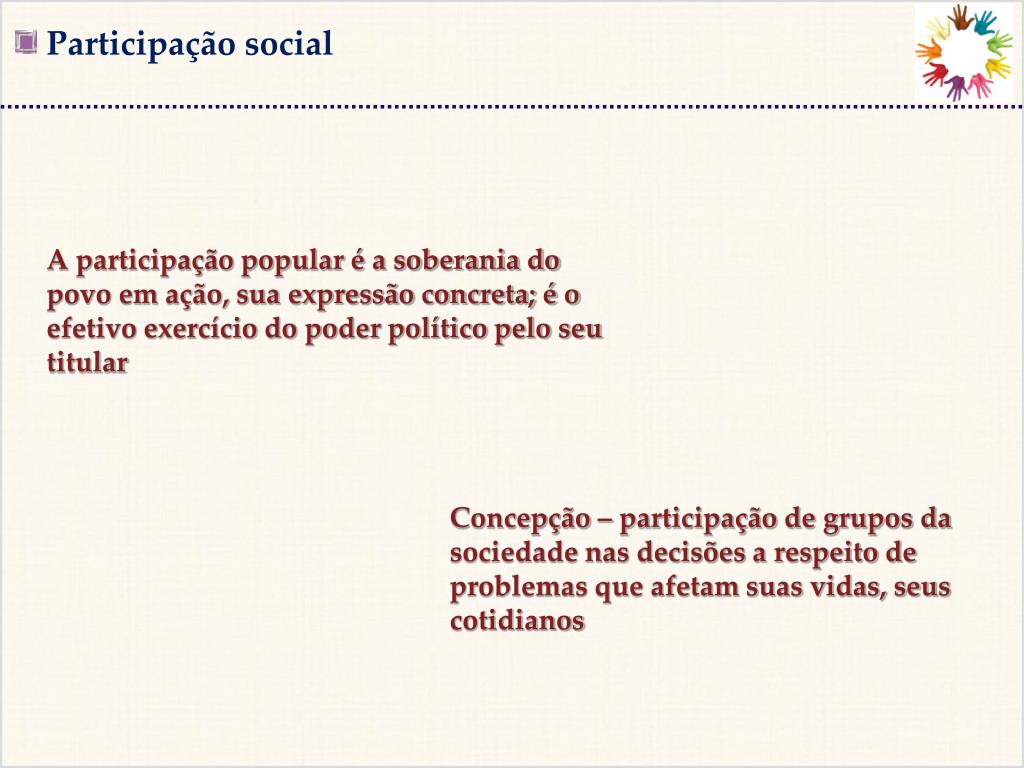 Participação social

A participação popular é a soberania do povo em ação, sua expressão concreta; é o efetivo exercício do poder político pelo seu titular

Concepção – participação de grupos da sociedade nas decisões a respeito de problemas que afetam suas vidas, seus cotidianos